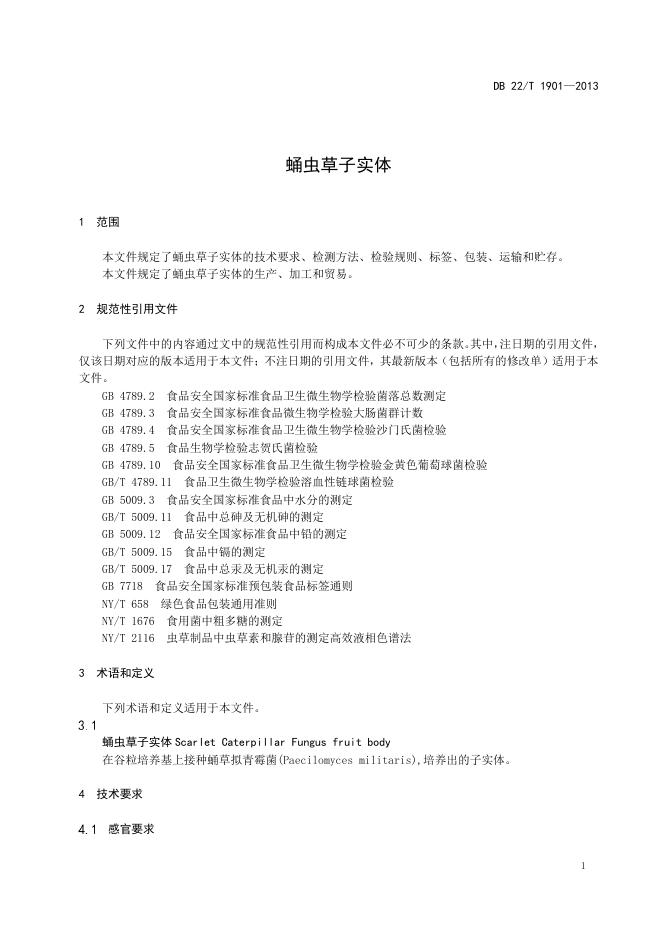 DB 22/T 1901—2013

蛹虫草子实体

1 范围

本文件规定了蛹虫草子实体的技术要求、检测方法、检验规则、标签、包装、运输和贮存。
本文件规定了蛹虫草子实体的生产、加工和贸易。

2 规范性引用文件

下列文件中的内容通过文中的规范性引用而构成本文件必不可少的条款。其中，注日期的引用文件，仅该日期对应的版本适用于本文件；不注日期的引用文件，其最新版本（包括所有的修改单）适用于本文件。

GB 4789.2 食品安全国家标准食品卫生微生物学检验菌落总数测定
GB 4789.3 食品安全国家标准食品微生物学检验大肠菌群计数
GB 4789.4 食品安全国家标准食品卫生微生物学检验沙门氏菌检验
GB 4789.5 食品生物学检验志贺氏菌检验
GB 4789.10 食品安全国家标准食品卫生微生物学检验金黄色葡萄球菌检验
GB/T 4789.11 食品卫生微生物学检验溶血性链球菌检验
GB 5009.3 食品安全国家标准食品中水分的测定
GB/T 5009.11 食品中总砷及无机砷的测定
GB 5009.12 食品安全国家标准食品中铅的测定
GB/T 5009.15 食品中镉的测定
GB/T 5009.17 食品中总汞及无机汞的测定
GB 7718 食品安全国家标准预包装食品标签通则
NY/T 658 绿色食品包装通用准则
NY/T 1676 食用菌中粗多糖的测定
NY/T 2116 虫草制品中虫草素和腺苷的测定高效液相色谱法

3 术语和定义

下列术语和定义适用于本文件。

3.1
蛹虫草子实体 Scarlet Caterpillar Fungus fruit body
在谷粒培养基上接种蛹草拟青霉菌(Paecilomyces militaris),培养出的子实体。

4 技术要求

4.1 感官要求

1